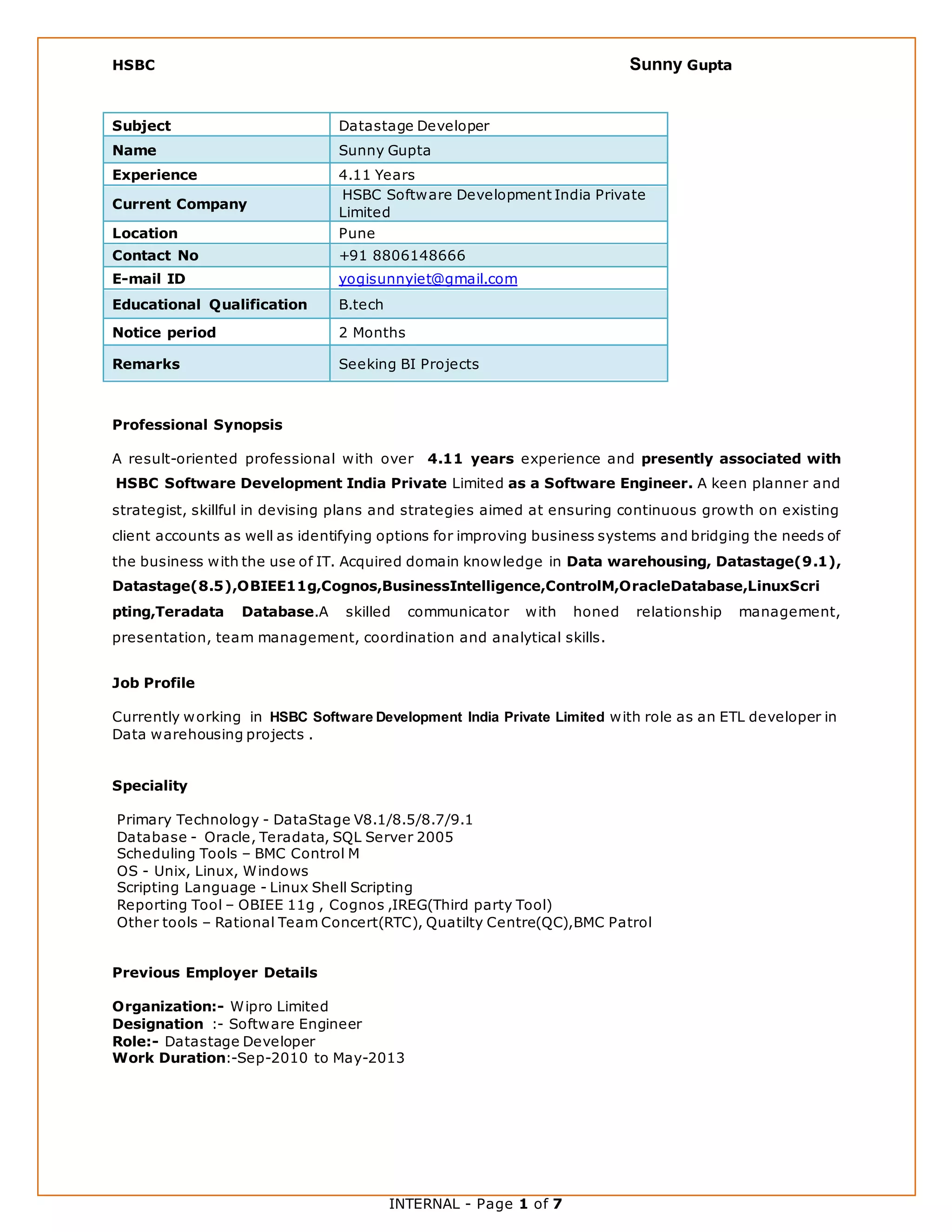 HSBC Sunny Gupta

| Subject | Datastage Developer |
|---|---|
| Name | Sunny Gupta |
| Experience | 4.11 Years |
| Current Company | HSBC Software Development India Private Limited |
| Location | Pune |
| Contact No | +91 8806148666 |
| E-mail ID | yogisunnyiet@gmail.com |
| Educational Qualification | B.tech |
| Notice period | 2 Months |
| Remarks | Seeking BI Projects |

Professional Synopsis

A result-oriented professional with over 4.11 years experience and presently associated with HSBC Software Development India Private Limited as a Software Engineer. A keen planner and strategist, skillful in devising plans and strategies aimed at ensuring continuous growth on existing client accounts as well as identifying options for improving business systems and bridging the needs of the business with the use of IT. Acquired domain knowledge in Data warehousing, Datastage(9.1), Datastage(8.5),OBIEE11g,Cognos,BusinessIntelligence,ControlM,OracleDatabase,LinuxScripting,Teradata Database.A skilled communicator with honed relationship management, presentation, team management, coordination and analytical skills.

Job Profile

Currently working in HSBC Software Development India Private Limited with role as an ETL developer in Data warehousing projects .

Speciality

Primary Technology - DataStage V8.1/8.5/8.7/9.1
Database - Oracle, Teradata, SQL Server 2005
Scheduling Tools – BMC Control M
OS - Unix, Linux, Windows
Scripting Language - Linux Shell Scripting
Reporting Tool – OBIEE 11g , Cognos ,IREG(Third party Tool)
Other tools – Rational Team Concert(RTC), Quatilty Centre(QC),BMC Patrol

Previous Employer Details

Organization:- Wipro Limited
Designation :- Software Engineer
Role:- Datastage Developer
Work Duration:-Sep-2010 to May-2013

INTERNAL - Page 1 of 7